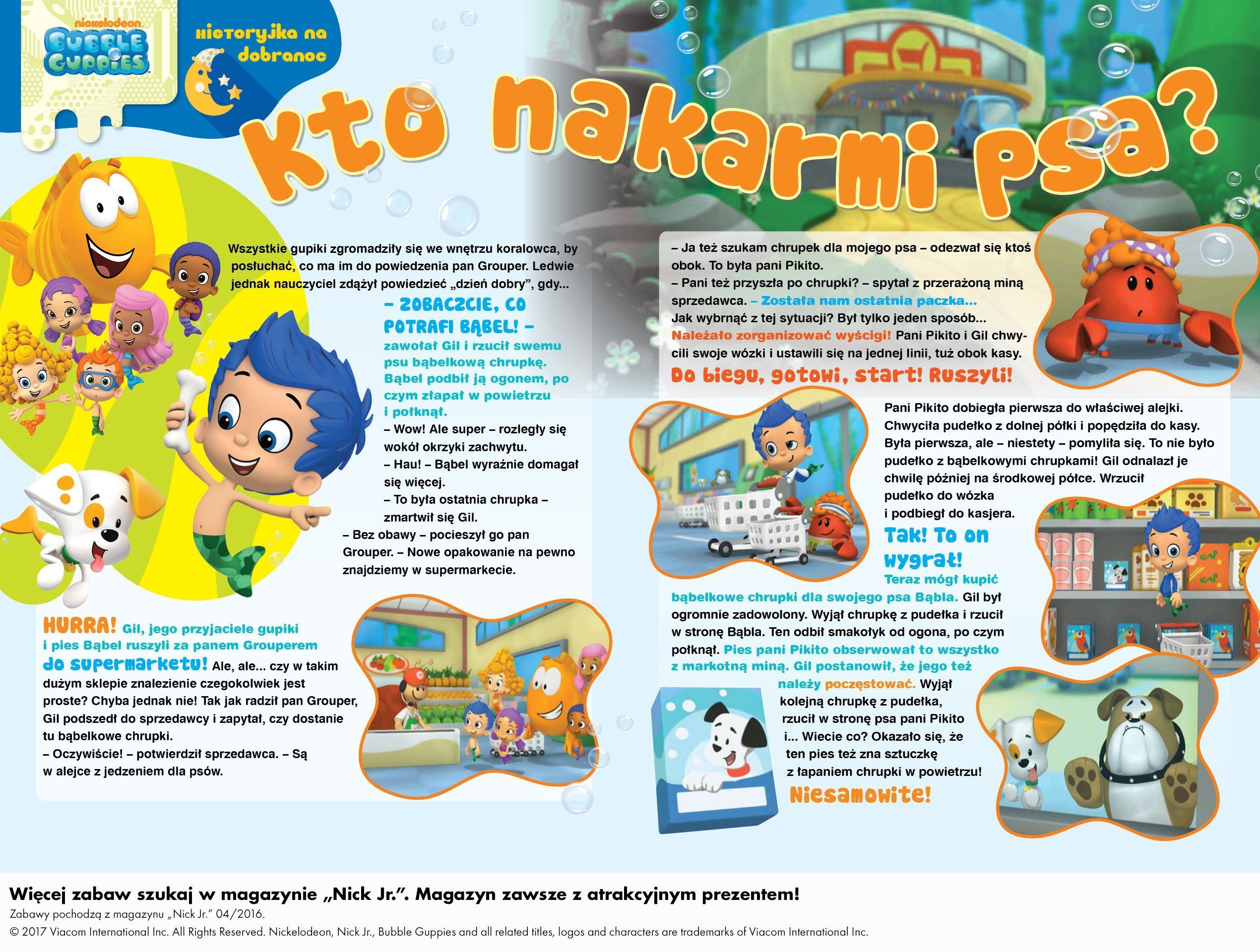 nickelodeon
BUBBLE GUPPIES

Historyjka na dobranoc

Kto nakarmi psa?

Wszystkie gupiki zgromadziły się we wnętrzu koralowca, by posłuchać, co ma im do powiedzenia pan Grouper. Ledwie jednak nauczyciel zdążył powiedzieć „dzień dobry", gdy...
– ZOBACZCIE, CO POTRAFI BĄBEL! – zawołał Gil i rzucił swemu psu bąbelkową chrupkę. Bąbel podbił ją ogonem, po czym złapał w powietrzu i połknął.
– Wow! Ale super – rozległy się wokół okrzyki zachwytu.
– Hau! – Bąbel wyraźnie domagał się więcej.
– To była ostatnia chrupka – zmartwił się Gil.
– Bez obawy – pocieszył go pan Grouper. – Nowe opakowanie na pewno znajdziemy w supermarkecie.

HURRA! Gil, jego przyjaciele gupiki i pies Bąbel ruszyli za panem Grouperem do supermarketu! Ale, ale... czy w takim dużym sklepie znalezienie czegokolwiek jest proste? Chyba jednak nie! Tak jak radził pan Grouper, Gil podszedł do sprzedawcy i zapytał, czy dostanie tu bąbelkowe chrupki.
– Oczywiście! – potwierdził sprzedawca. – Są w alejce z jedzeniem dla psów.

– Ja też szukam chrupek dla mojego psa – odezwał się ktoś obok. To była pani Pikito.
– Pani też przyszła po chrupki? – spytał z przerażoną miną sprzedawca. – Została nam ostatnia paczka...
Jak wybrnąć z tej sytuacji? Był tylko jeden sposób...
Należało zorganizować wyścigi! Pani Pikito i Gil chwycili swoje wózki i ustawili się na jednej linii, tuż obok kasy.
Do biegu, gotowi, start! Ruszyli!

Pani Pikito dobiegła pierwsza do właściwej alejki. Chwyciła pudełko z dolnej półki i popędziła do kasy. Była pierwsza, ale – niestety – pomyliła się. To nie było pudełko z bąbelkowymi chrupkami! Gil odnalazł je chwilę później na środkowej półce. Wrzucił pudełko do wózka i podbiegł do kasjera.
Tak! To on wygrał!
Teraz mógł kupić bąbelkowe chrupki dla swojego psa Bąbla. Gil był ogromnie zadowolony. Wyjął chrupkę z pudełka i rzucił w stronę Bąbla. Ten odbił smakołyk od ogona, po czym połknął. Pies pani Pikito obserwował to wszystko z markotną miną. Gil postanowił, że jego też należy poczęstować. Wyjął kolejną chrupkę z pudełka, rzucił w stronę psa pani Pikito i... Wiecie co? Okazało się, że ten pies też zna sztuczkę z łapaniem chrupki w powietrzu!
Niesamowite!

Więcej zabaw szukaj w magazynie „Nick Jr.". Magazyn zawsze z atrakcyjnym prezentem!
Zabawy pochodzą z magazynu „Nick Jr." 04/2016.
© 2017 Viacom International Inc. All Rights Reserved. Nickelodeon, Nick Jr., Bubble Guppies and all related titles, logos and characters are trademarks of Viacom International Inc.